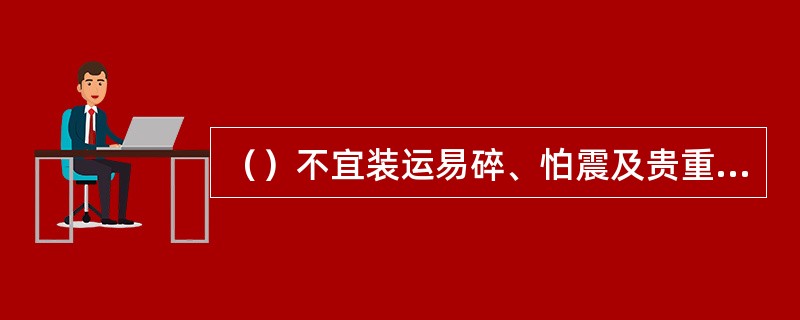 （）不宜装运易碎、怕震及贵重...